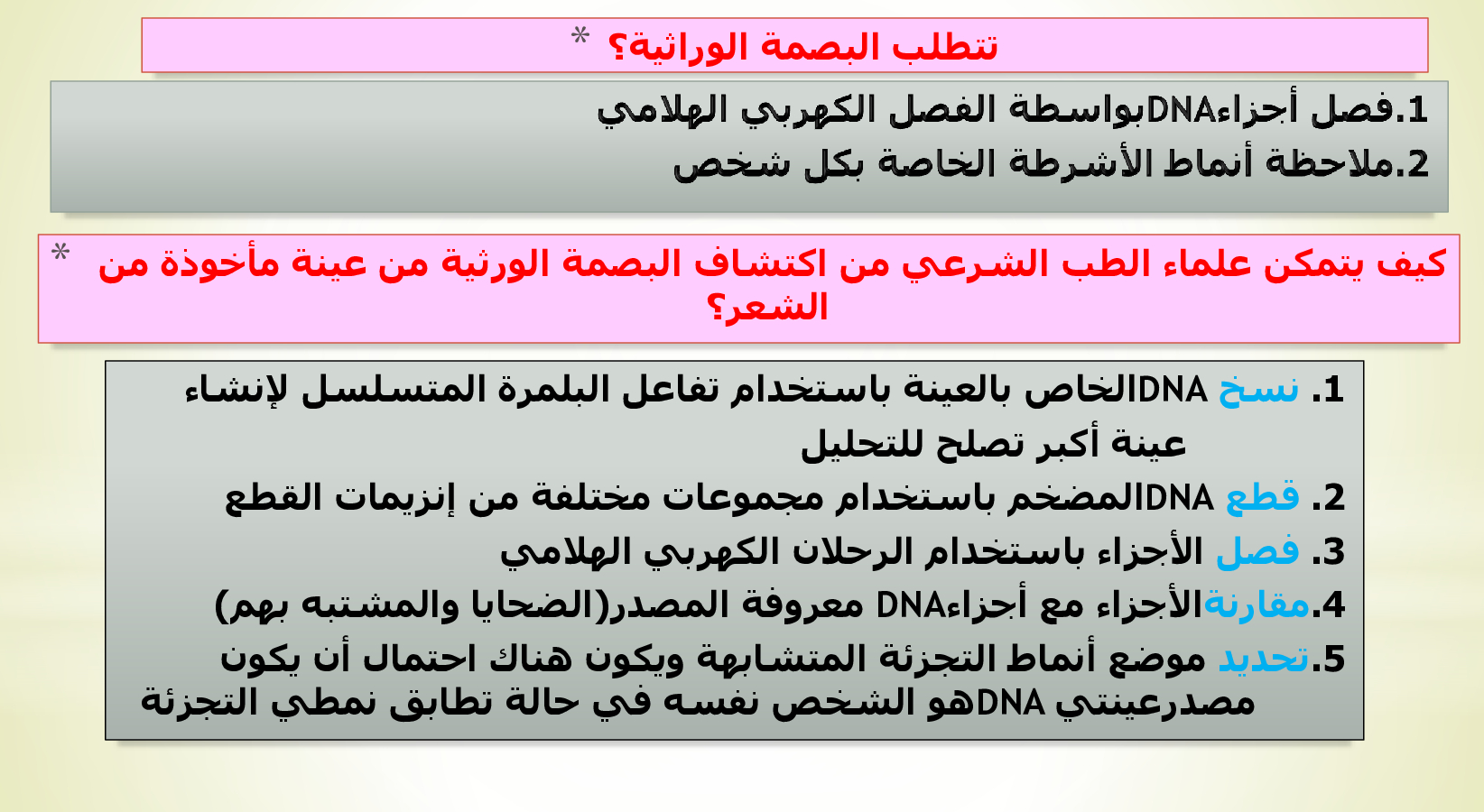 * تتطلب البصمة الوراثية؟

1.فصل أجزاءDNAبواسطة الفصل الكهربي الهلامي
2.ملاحظة أنماط الأشرطة الخاصة بكل شخص

* كيف يتمكن علماء الطب الشرعي من اكتشاف البصمة الورثية من عينة مأخوذة من الشعر؟

1. نسخ DNAالخاص بالعينة باستخدام تفاعل البلمرة المتسلسل لإنشاء عينة أكبر تصلح للتحليل
2. قطع DNAالمضخم باستخدام مجموعات مختلفة من إنزيمات القطع
3. فصل الأجزاء باستخدام الرحلان الكهربي الهلامي
4.مقارنةالأجزاء مع أجزاءDNA معروفة المصدر(الضحايا والمشتبه بهم)
5.تحديد موضع أنماط التجزئة المتشابهة ويكون هناك احتمال أن يكون مصدرعينتي DNAهو الشخص نفسه في حالة تطابق نمطي التجزئة